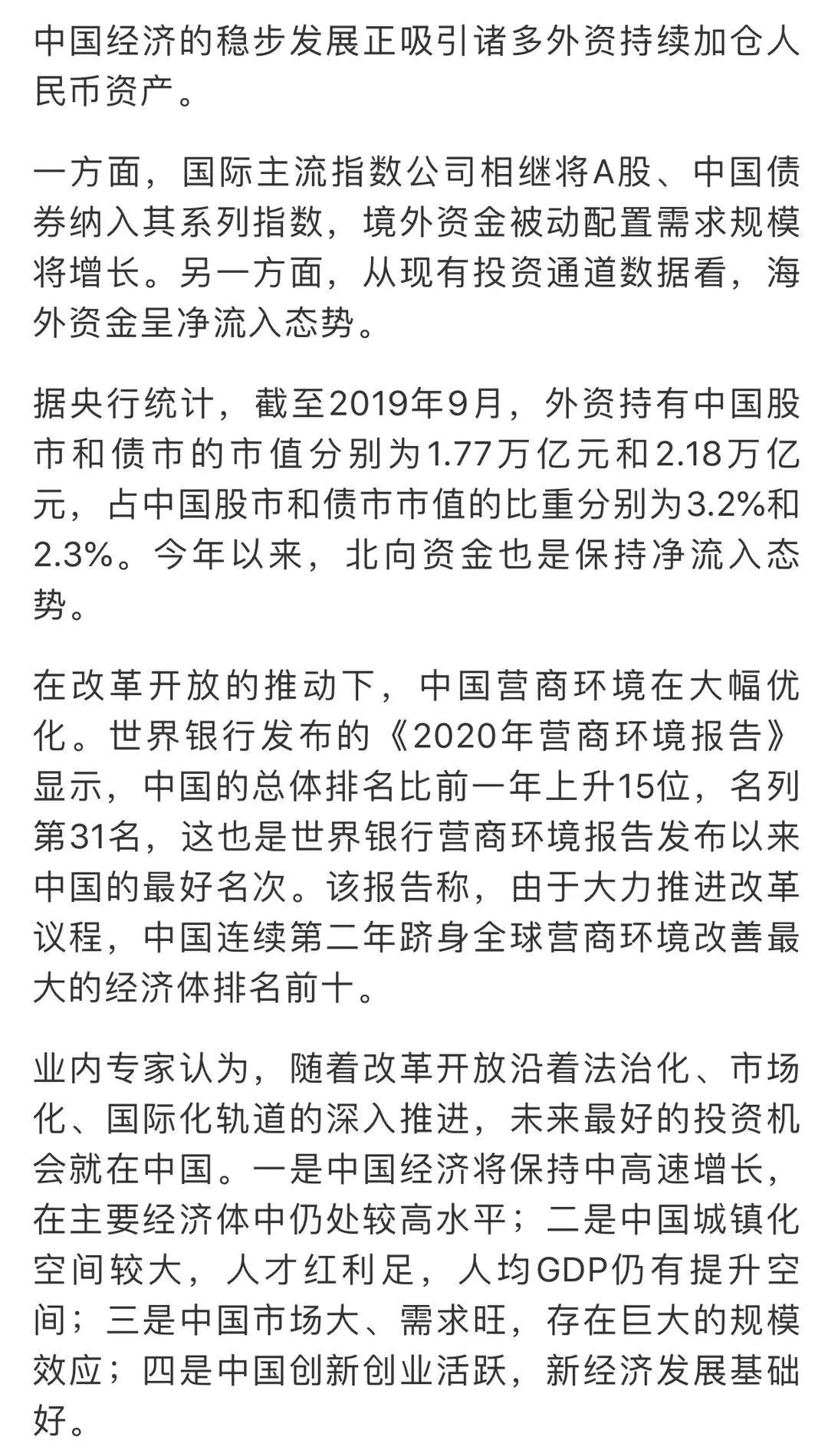 中国经济的稳步发展正吸引诸多外资持续加仓人民币资产。

一方面，国际主流指数公司相继将A股、中国债券纳入其系列指数，境外资金被动配置需求规模将增长。另一方面，从现有投资通道数据看，海外资金呈净流入态势。

据央行统计，截至2019年9月，外资持有中国股市和债市的市值分别为1.77万亿元和2.18万亿元，占中国股市和债市市值的比重分别为3.2%和2.3%。今年以来，北向资金也是保持净流入态势。

在改革开放的推动下，中国营商环境在大幅优化。世界银行发布的《2020年营商环境报告》显示，中国的总体排名比前一年上升15位，名列第31名，这也是世界银行营商环境报告发布以来中国的最好名次。该报告称，由于大力推进改革议程，中国连续第二年跻身全球营商环境改善最大的经济体排名前十。

业内专家认为，随着改革开放沿着法治化、市场化、国际化轨道的深入推进，未来最好的投资机会就在中国。一是中国经济将保持中高速增长，在主要经济体中仍处较高水平；二是中国城镇化空间较大，人才红利足，人均GDP仍有提升空间；三是中国市场大、需求旺，存在巨大的规模效应；四是中国创新创业活跃，新经济发展基础好。